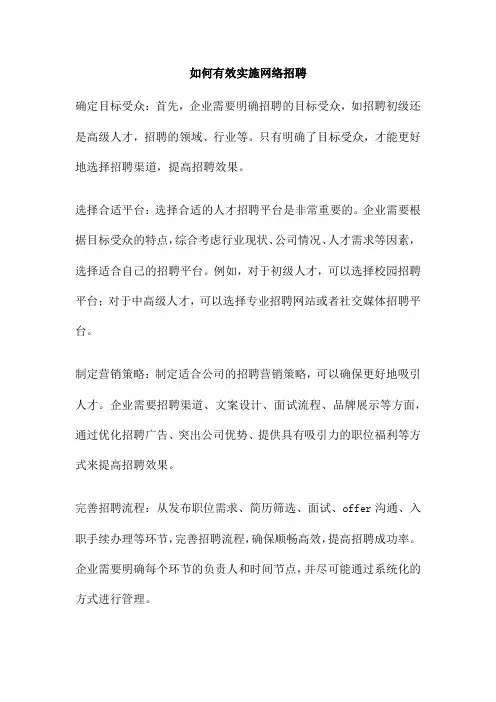 如何有效实施网络招聘

确定目标受众：首先，企业需要明确招聘的目标受众，如招聘初级还是高级人才，招聘的领域、行业等。只有明确了目标受众，才能更好地选择招聘渠道，提高招聘效果。

选择合适平台：选择合适的人才招聘平台是非常重要的。企业需要根据目标受众的特点，综合考虑行业现状、公司情况、人才需求等因素，选择适合自己的招聘平台。例如，对于初级人才，可以选择校园招聘平台；对于中高级人才，可以选择专业招聘网站或者社交媒体招聘平台。

制定营销策略：制定适合公司的招聘营销策略，可以确保更好地吸引人才。企业需要招聘渠道、文案设计、面试流程、品牌展示等方面，通过优化招聘广告、突出公司优势、提供具有吸引力的职位福利等方式来提高招聘效果。

完善招聘流程：从发布职位需求、简历筛选、面试、offer 沟通、入职手续办理等环节，完善招聘流程，确保顺畅高效，提高招聘成功率。企业需要明确每个环节的负责人和时间节点，并尽可能通过系统化的方式进行管理。